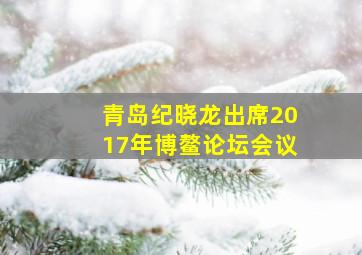 青岛纪晓龙出席2017年博鳌论坛会议